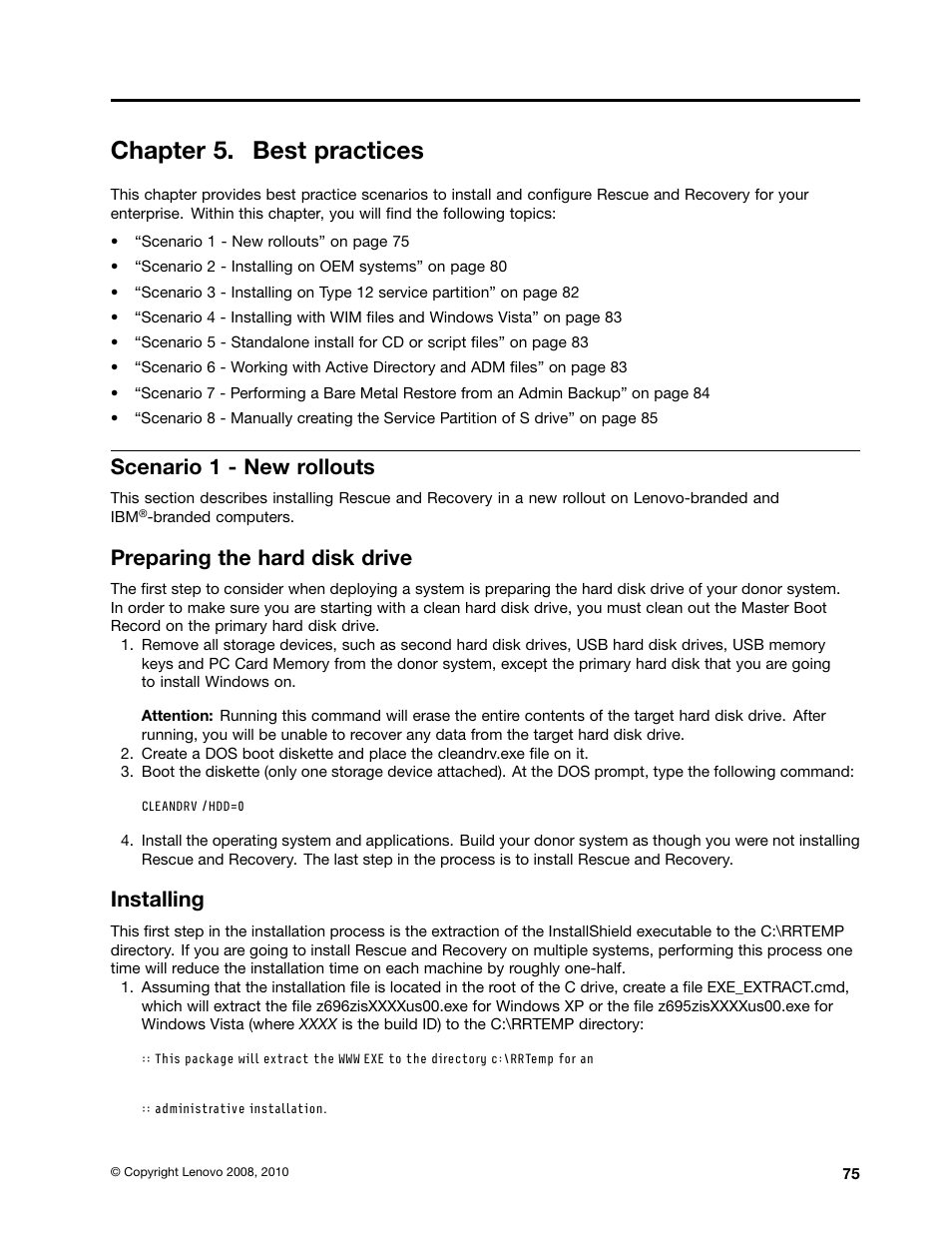 Chapter 5. Best practices

This chapter provides best practice scenarios to install and configure Rescue and Recovery for your enterprise. Within this chapter, you will find the following topics:

• “Scenario 1 - New rollouts” on page 75
• “Scenario 2 - Installing on OEM systems” on page 80
• “Scenario 3 - Installing on Type 12 service partition” on page 82
• “Scenario 4 - Installing with WIM files and Windows Vista” on page 83
• “Scenario 5 - Standalone install for CD or script files” on page 83
• “Scenario 6 - Working with Active Directory and ADM files” on page 83
• “Scenario 7 - Performing a Bare Metal Restore from an Admin Backup” on page 84
• “Scenario 8 - Manually creating the Service Partition of S drive” on page 85

Scenario 1 - New rollouts

This section describes installing Rescue and Recovery in a new rollout on Lenovo-branded and IBM®-branded computers.

Preparing the hard disk drive

The first step to consider when deploying a system is preparing the hard disk drive of your donor system. In order to make sure you are starting with a clean hard disk drive, you must clean out the Master Boot Record on the primary hard disk drive.
1. Remove all storage devices, such as second hard disk drives, USB hard disk drives, USB memory keys and PC Card Memory from the donor system, except the primary hard disk that you are going to install Windows on.

Attention: Running this command will erase the entire contents of the target hard disk drive. After running, you will be unable to recover any data from the target hard disk drive.
2. Create a DOS boot diskette and place the cleandrv.exe file on it.
3. Boot the diskette (only one storage device attached). At the DOS prompt, type the following command:

CLEANDRV /HDD=0

4. Install the operating system and applications. Build your donor system as though you were not installing Rescue and Recovery. The last step in the process is to install Rescue and Recovery.

Installing

This first step in the installation process is the extraction of the InstallShield executable to the C:\RRTEMP directory. If you are going to install Rescue and Recovery on multiple systems, performing this process one time will reduce the installation time on each machine by roughly one-half.
1. Assuming that the installation file is located in the root of the C drive, create a file EXE_EXTRACT.cmd, which will extract the file z696zisXXXXus00.exe for Windows XP or the file z695zisXXXXus00.exe for Windows Vista (where XXXX is the build ID) to the C:\RRTEMP directory:

:: This package will extract the WWW EXE to the directory c:\RRTemp for an

:: administrative installation.

© Copyright Lenovo 2008, 2010

75